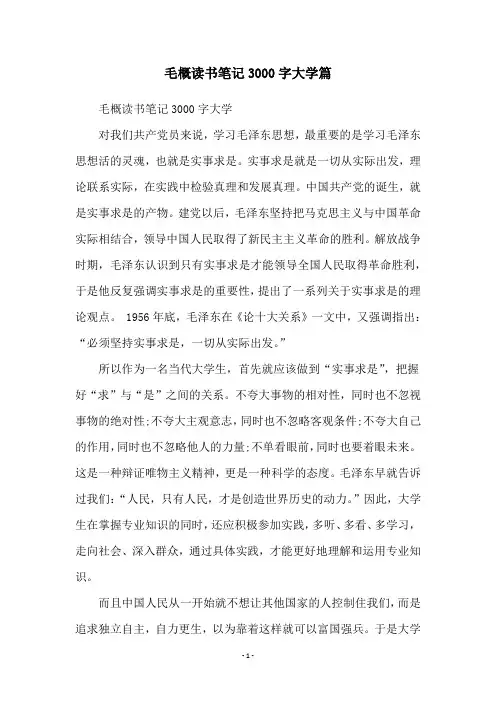 毛概读书笔记3000字大学篇

毛概读书笔记3000字大学

对我们共产党员来说，学习毛泽东思想，最重要的是学习毛泽东思想活的灵魂，也就是实事求是。实事求是就是一切从实际出发，理论联系实际，在实践中检验真理和发展真理。中国共产党的诞生，就是实事求是的产物。建党以后，毛泽东坚持把马克思主义与中国革命实际相结合，领导中国人民取得了新民主主义革命的胜利。解放战争时期，毛泽东认识到只有实事求是才能领导全国人民取得革命胜利，于是他反复强调实事求是的重要性，提出了一系列关于实事求是的理论观点。 1956年底，毛泽东在《论十大关系》一文中，又强调指出：“必须坚持实事求是，一切从实际出发。”

所以作为一名当代大学生，首先就应该做到“实事求是”，把握好“求”与“是”之间的关系。不夸大事物的相对性，同时也不忽视事物的绝对性;不夸大主观意志，同时也不忽略客观条件;不夸大自己的作用，同时也不忽略他人的力量;不单看眼前，同时也要着眼未来。这是一种辩证唯物主义精神，更是一种科学的态度。毛泽东早就告诉过我们：“人民，只有人民，才是创造世界历史的动力。”因此，大学生在掌握专业知识的同时，还应积极参加实践，多听、多看、多学习，走向社会、深入群众，通过具体实践，才能更好地理解和运用专业知识。

而且中国人民从一开始就不想让其他国家的人控制住我们，而是追求独立自主，自力更生，以为靠着这样就可以富国强兵。于是大学

- 1 -